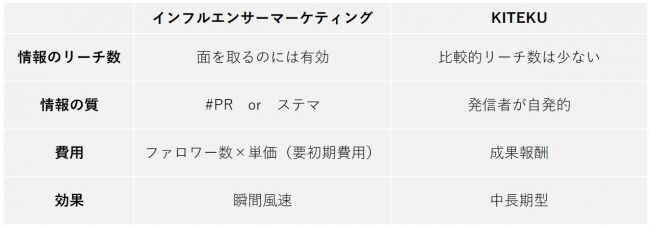 | | インフルエンサーマーケティング | KITEKU |
|---|---|---|
| 情報のリーチ数 | 面を取るのには有効 | 比較的リーチ数は少ない |
| 情報の質 | #PR　or　ステマ | 発信者が自発的 |
| 費用 | ファロワー数×単価（要初期費用） | 成果報酬 |
| 効果 | 瞬間風速 | 中長期型 |